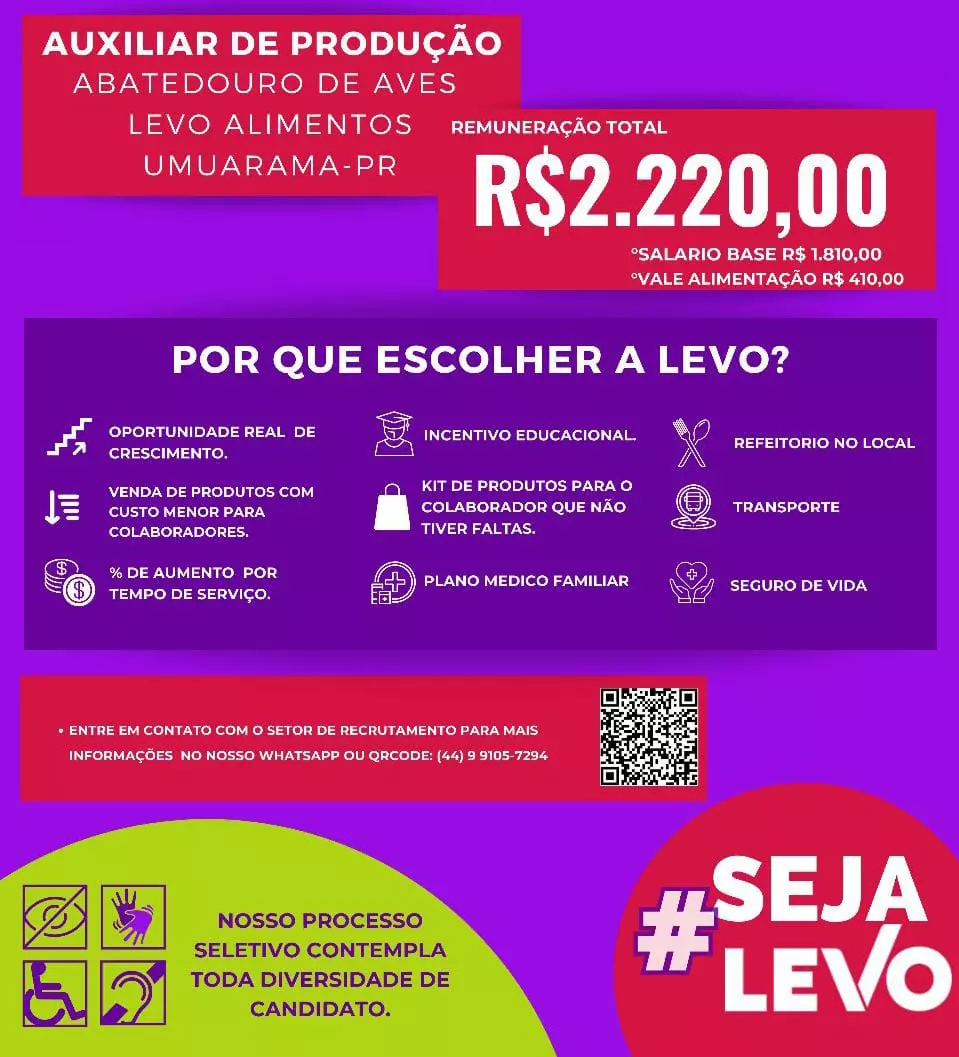 AUXILIAR DE PRODUÇÃO
ABATEDOURO DE AVES
LEVO ALIMENTOS
UMUARAMA-PR

REMUNERAÇÃO TOTAL
R$2.220,00
°SALARIO BASE R$ 1.810,00
°VALE ALIMENTAÇÃO R$ 410,00

POR QUE ESCOLHER A LEVO?

OPORTUNIDADE REAL DE CRESCIMENTO.

VENDA DE PRODUTOS COM CUSTO MENOR PARA COLABORADORES.

% DE AUMENTO POR TEMPO DE SERVIÇO.

INCENTIVO EDUCACIONAL.

KIT DE PRODUTOS PARA O COLABORADOR QUE NÃO TIVER FALTAS.

PLANO MEDICO FAMILIAR

REFEITORIO NO LOCAL

TRANSPORTE

SEGURO DE VIDA

• ENTRE EM CONTATO COM O SETOR DE RECRUTAMENTO PARA MAIS INFORMAÇÕES NO NOSSO WHATSAPP OU QRCODE: (44) 9 9105-7294

NOSSO PROCESSO SELETIVO CONTEMPLA TODA DIVERSIDADE DE CANDIDATO.

#SEJA LEVO